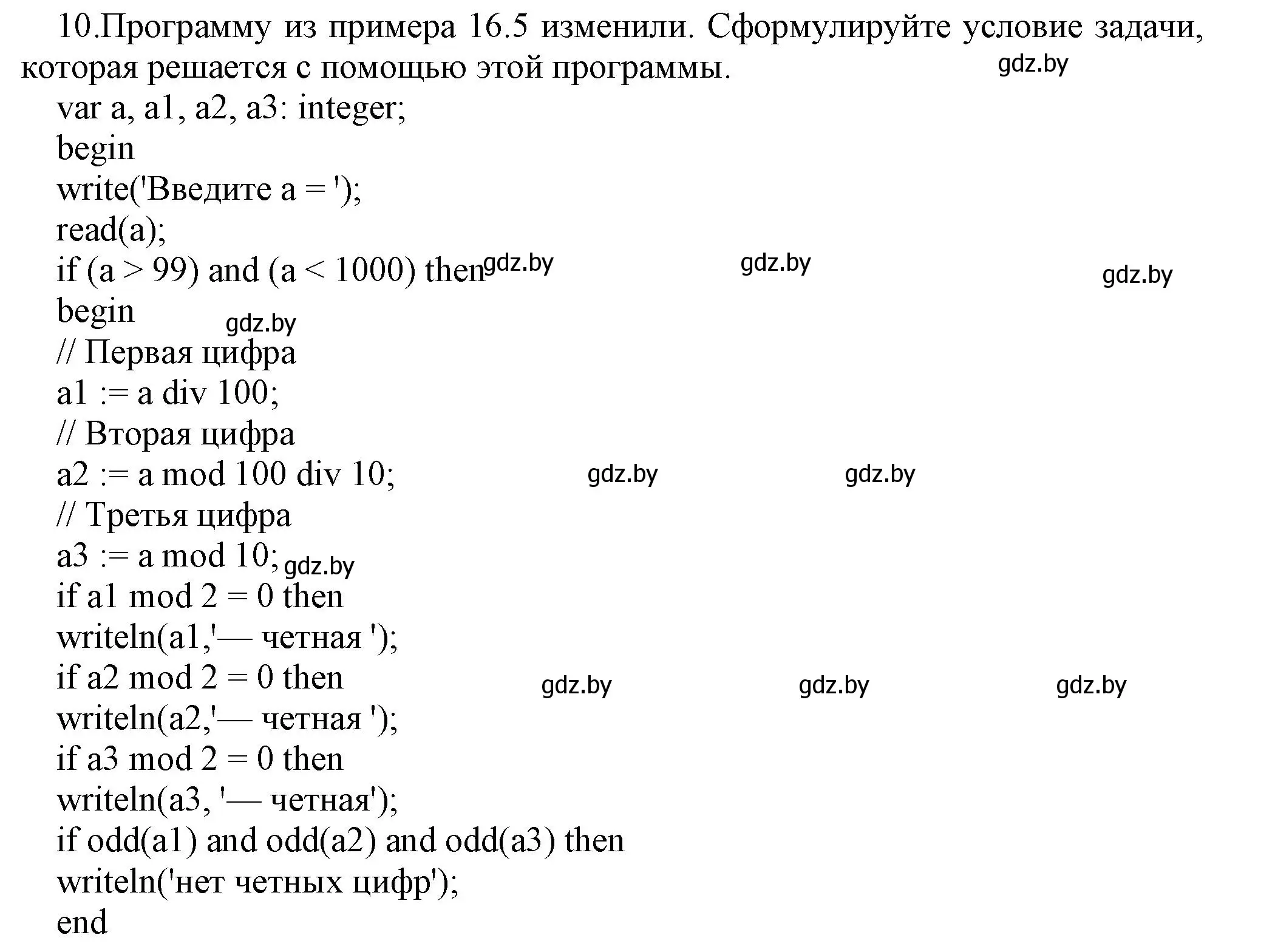 10.Программу из примера 16.5 изменили. Сформулируйте условие задачи, которая решается с помощью этой программы. gdz.by

var a, a1, a2, a3: integer;
begin
write('Введите a = ');
read(a);
if (a > 99) and (a < 1000) then gdz.by gdz.by gdz.by
begin gdz.by
// Первая цифра
a1 := a div 100;
// Вторая цифра
a2 := a mod 100 div 10; gdz.by gdz.by
// Третья цифра
a3 := a mod 10; gdz.by
if a1 mod 2 = 0 then
writeln(a1,'— четная ');
if a2 mod 2 = 0 then gdz.by gdz.by gdz.by
writeln(a2,'— четная ');
if a3 mod 2 = 0 then
writeln(a3, '— четная');
if odd(a1) and odd(a2) and odd(a3) then
writeln('нет четных цифр');
end